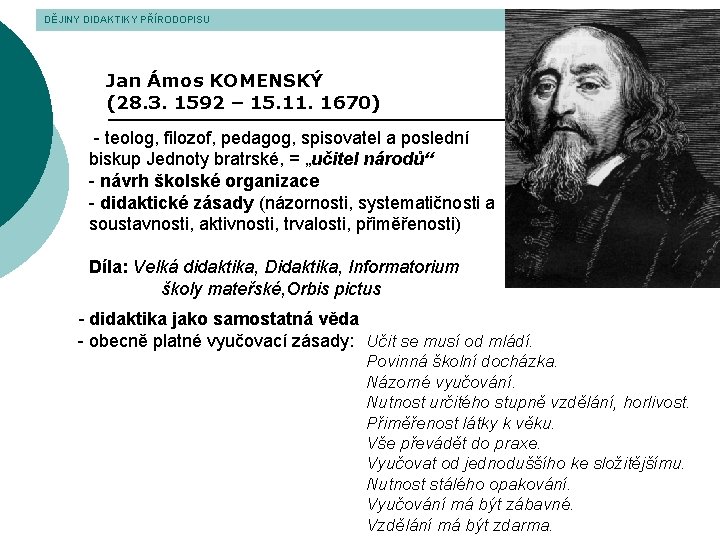 DĚJINY DIDAKTIKY PŘÍRODOPISU

Jan Ámos KOMENSKÝ
(28.3. 1592 – 15.11. 1670)

- teolog, filozof, pedagog, spisovatel a poslední biskup Jednoty bratrské, = „učitel národů“
- návrh školské organizace
- didaktické zásady (názornosti, systematičnosti a soustavnosti, aktivnosti, trvalosti, přiměřenosti)

Díla: Velká didaktika, Didaktika, Informatorium školy mateřské,Orbis pictus

- didaktika jako samostatná věda
- obecně platné vyučovací zásady: Učit se musí od mládí.
Povinná školní docházka.
Názorné vyučování.
Nutnost určitého stupně vzdělání, horlivost.
Přiměřenost látky k věku.
Vše převádět do praxe.
Vyučovat od jednoduššího ke složitějšímu.
Nutnost stálého opakování.
Vyučování má být zábavné.
Vzdělání má být zdarma.